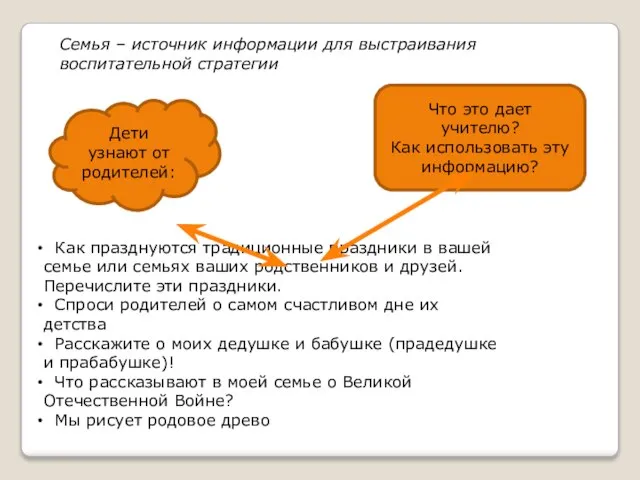 Семья – источник информации для выстраивания воспитательной стратегии

Дети узнают от родителей:

Что это дает учителю?
Как использовать эту информацию?

• Как празднуются традиционные праздники в вашей семье или семьях ваших родственников и друзей. Перечислите эти праздники.
• Спроси родителей о самом счастливом дне их детства
• Расскажите о моих дедушке и бабушке (прадедушке и прабабушке)!
• Что рассказывают в моей семье о Великой Отечественной Войне?
• Мы рисует родовое древо